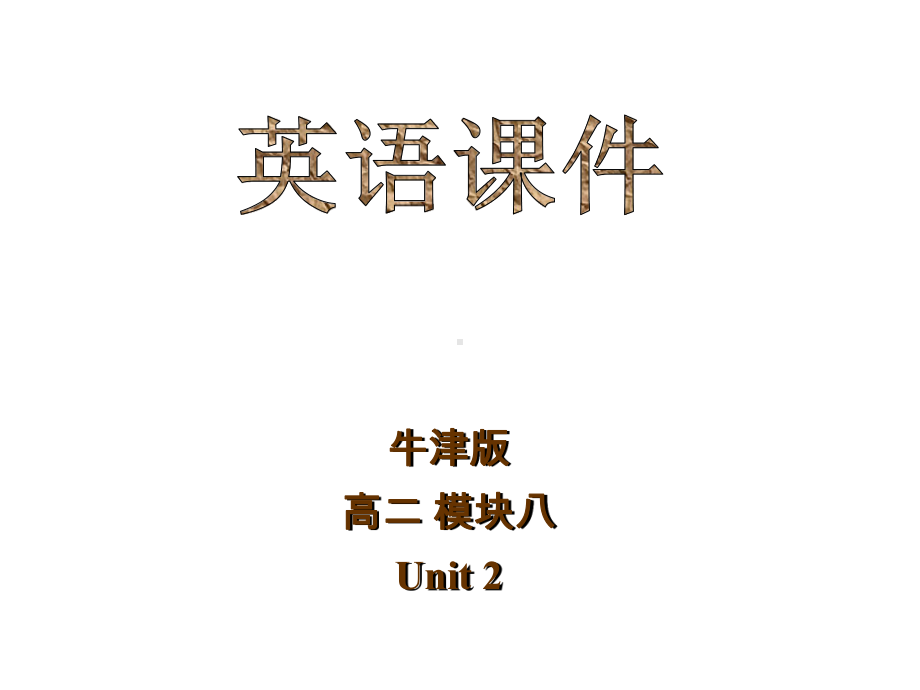 英语课件

牛津版
高二 模块八
Unit 2